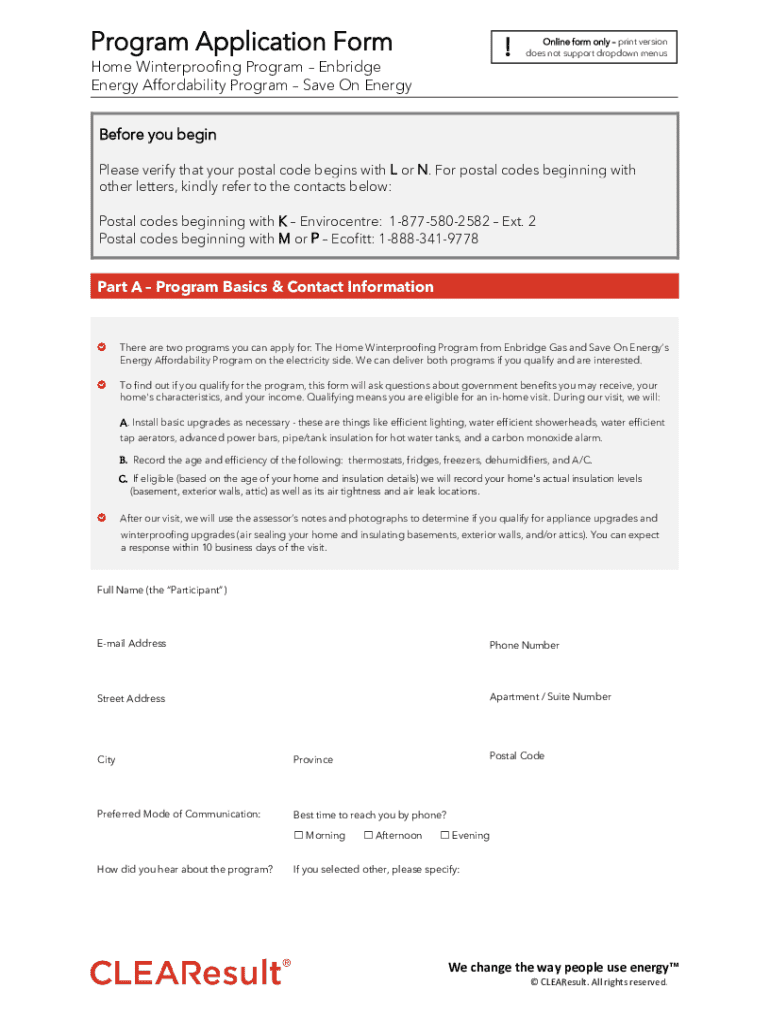 Program Application Form

Home Winterproofing Program – Enbridge
Energy Affordability Program – Save On Energy

!

Online form only – print version does not support dropdown menus

Before you begin

Please verify that your postal code begins with L or N. For postal codes beginning with other letters, kindly refer to the contacts below:

Postal codes beginning with K – Envirocentre: 1-877-580-2582 – Ext. 2
Postal codes beginning with M or P – Ecofitt: 1-888-341-9778

Part A – Program Basics & Contact Information

There are two programs you can apply for: The Home Winterproofing Program from Enbridge Gas and Save On Energy's Energy Affordability Program on the electricity side. We can deliver both programs if you qualify and are interested.

To find out if you qualify for the program, this form will ask questions about government benefits you may receive, your home's characteristics, and your income. Qualifying means you are eligible for an in-home visit. During our visit, we will:

A. Install basic upgrades as necessary - these are things like efficient lighting, water efficient showerheads, water efficient tap aerators, advanced power bars, pipe/tank insulation for hot water tanks, and a carbon monoxide alarm.

B. Record the age and efficiency of the following: thermostats, fridges, freezers, dehumidifiers, and A/C.

C. If eligible (based on the age of your home and insulation details) we will record your home's actual insulation levels (basement, exterior walls, attic) as well as its air tightness and air leak locations.

After our visit, we will use the assessor's notes and photographs to determine if you qualify for appliance upgrades and winterproofing upgrades (air sealing your home and insulating basements, exterior walls, and/or attics). You can expect a response within 10 business days of the visit.

Full Name (the "Participant")

E-mail Address

Phone Number

Street Address

Apartment / Suite Number

City

Province

Postal Code

Preferred Mode of Communication:

Best time to reach you by phone?

☐ Morning ☐ Afternoon ☐ Evening

How did you hear about the program?

If you selected other, please specify:

CLEAResult®

We change the way people use energy™
© CLEAResult. All rights reserved.